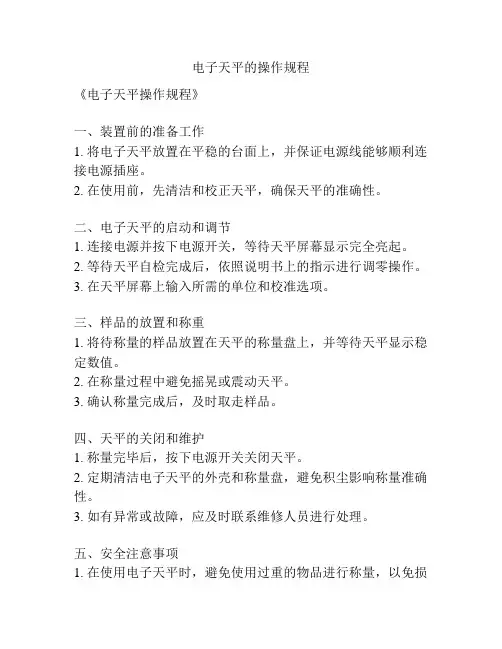 电子天平的操作规程

《电子天平操作规程》

一、装置前的准备工作
1. 将电子天平放置在平稳的台面上，并保证电源线能够顺利连接电源插座。
2. 在使用前，先清洁和校正天平，确保天平的准确性。

二、电子天平的启动和调节
1. 连接电源并按下电源开关，等待天平屏幕显示完全亮起。
2. 等待天平自检完成后，依照说明书上的指示进行调零操作。
3. 在天平屏幕上输入所需的单位和校准选项。

三、样品的放置和称重
1. 将待称量的样品放置在天平的称量盘上，并等待天平显示稳定数值。
2. 在称量过程中避免摇晃或震动天平。
3. 确认称量完成后，及时取走样品。

四、天平的关闭和维护
1. 称量完毕后，按下电源开关关闭天平。
2. 定期清洁电子天平的外壳和称量盘，避免积尘影响称量准确性。
3. 如有异常或故障，应及时联系维修人员进行处理。

五、安全注意事项
1. 在使用电子天平时，避免使用过重的物品进行称量，以免损